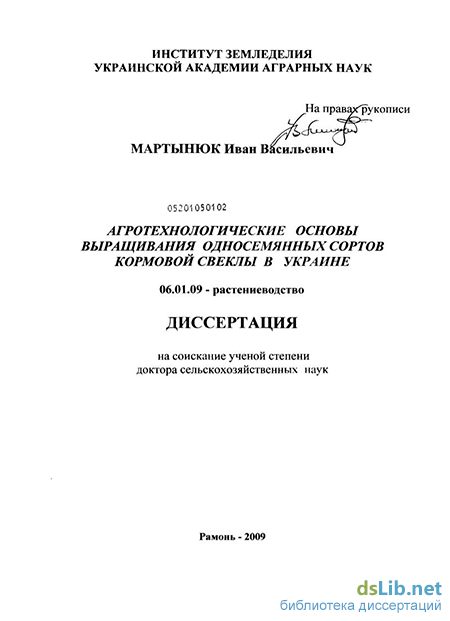 ИНСТИТУТ ЗЕМЛЕДЕЛИЯ
УКРАИНСКОЙ АКАДЕМИИ АГРАРНЫХ НАУК

На правах рукописи

МАРТЫНЮК Иван Васильевич

05201050102

АГРОТЕХНОЛОГИЧЕСКИЕ ОСНОВЫ ВЫРАЩИВАНИЯ ОДНОСЕМЯННЫХ СОРТОВ КОРМОВОЙ СВЕКЛЫ В УКРАИНЕ

06.01.09 - растениеводство

ДИССЕРТАЦИЯ

на соискание ученой степени
доктора сельскохозяйственных наук

Рамонь - 2009

dsLib.net
библиотека диссертаций